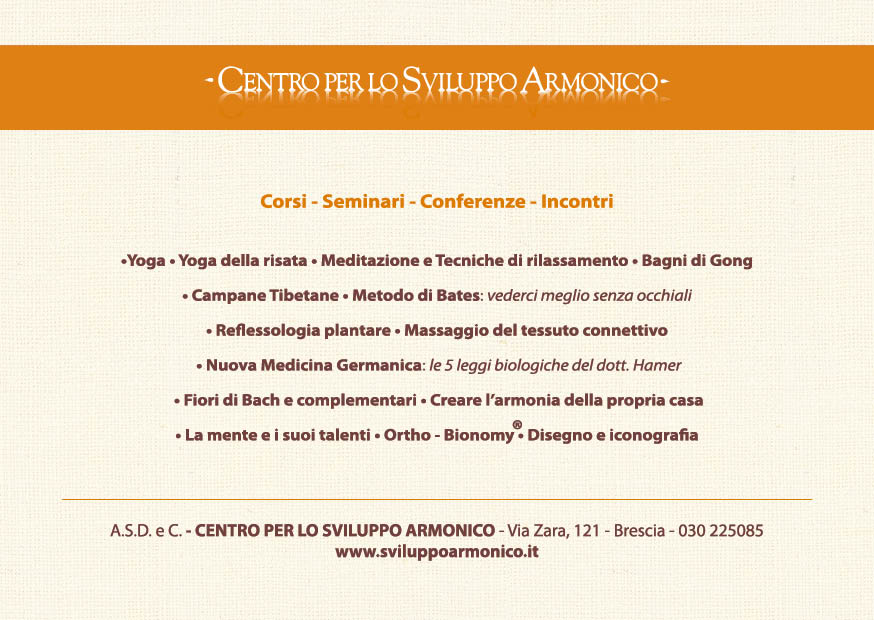 - CENTRO PER LO SVILUPPO ARMONICO -

Corsi - Seminari - Conferenze - Incontri

•Yoga • Yoga della risata • Meditazione e Tecniche di rilassamento • Bagni di Gong

• Campane Tibetane • Metodo di Bates: vederci meglio senza occhiali

• Reflessologia plantare • Massaggio del tessuto connettivo

• Nuova Medicina Germanica: le 5 leggi biologiche del dott. Hamer

• Fiori di Bach e complementari • Creare l'armonia della propria casa

• La mente e i suoi talenti • Ortho - Bionomy® • Disegno e iconografia

A.S.D. e C. - CENTRO PER LO SVILUPPO ARMONICO - Via Zara, 121 - Brescia - 030 225085
www.sviluppoarmonico.it